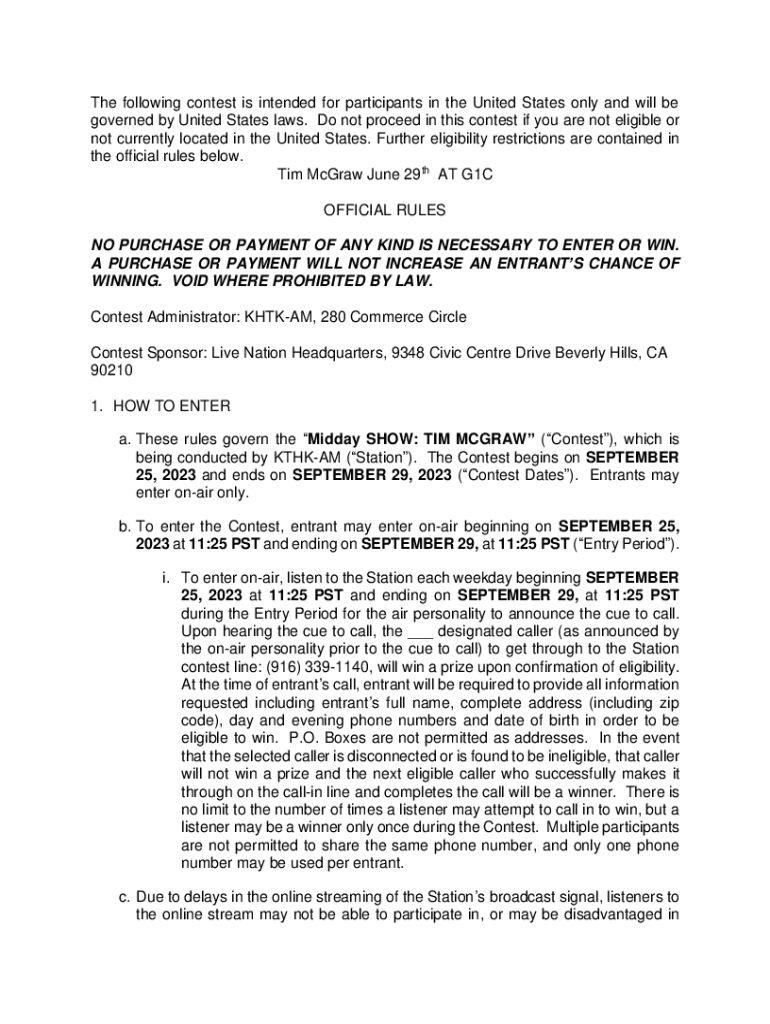 The following contest is intended for participants in the United States only and will be governed by United States laws. Do not proceed in this contest if you are not eligible or not currently located in the United States. Further eligibility restrictions are contained in the official rules below.

Tim McGraw June 29$^{th}$ AT G1C

OFFICIAL RULES

NO PURCHASE OR PAYMENT OF ANY KIND IS NECESSARY TO ENTER OR WIN. A PURCHASE OR PAYMENT WILL NOT INCREASE AN ENTRANT'S CHANCE OF WINNING. VOID WHERE PROHIBITED BY LAW.

Contest Administrator: KHTK-AM, 280 Commerce Circle

Contest Sponsor: Live Nation Headquarters, 9348 Civic Centre Drive Beverly Hills, CA 90210

1. HOW TO ENTER

a. These rules govern the "Midday SHOW: TIM MCGRAW" ("Contest"), which is being conducted by KTHK-AM ("Station"). The Contest begins on SEPTEMBER 25, 2023 and ends on SEPTEMBER 29, 2023 ("Contest Dates"). Entrants may enter on-air only.

b. To enter the Contest, entrant may enter on-air beginning on SEPTEMBER 25, 2023 at 11:25 PST and ending on SEPTEMBER 29, at 11:25 PST ("Entry Period").

i. To enter on-air, listen to the Station each weekday beginning SEPTEMBER 25, 2023 at 11:25 PST and ending on SEPTEMBER 29, at 11:25 PST during the Entry Period for the air personality to announce the cue to call. Upon hearing the cue to call, the ___ designated caller (as announced by the on-air personality prior to the cue to call) to get through to the Station contest line: (916) 339-1140, will win a prize upon confirmation of eligibility. At the time of entrant's call, entrant will be required to provide all information requested including entrant's full name, complete address (including zip code), day and evening phone numbers and date of birth in order to be eligible to win. P.O. Boxes are not permitted as addresses. In the event that the selected caller is disconnected or is found to be ineligible, that caller will not win a prize and the next eligible caller who successfully makes it through on the call-in line and completes the call will be a winner. There is no limit to the number of times a listener may attempt to call in to win, but a listener may be a winner only once during the Contest. Multiple participants are not permitted to share the same phone number, and only one phone number may be used per entrant.

c. Due to delays in the online streaming of the Station's broadcast signal, listeners to the online stream may not be able to participate in, or may be disadvantaged in